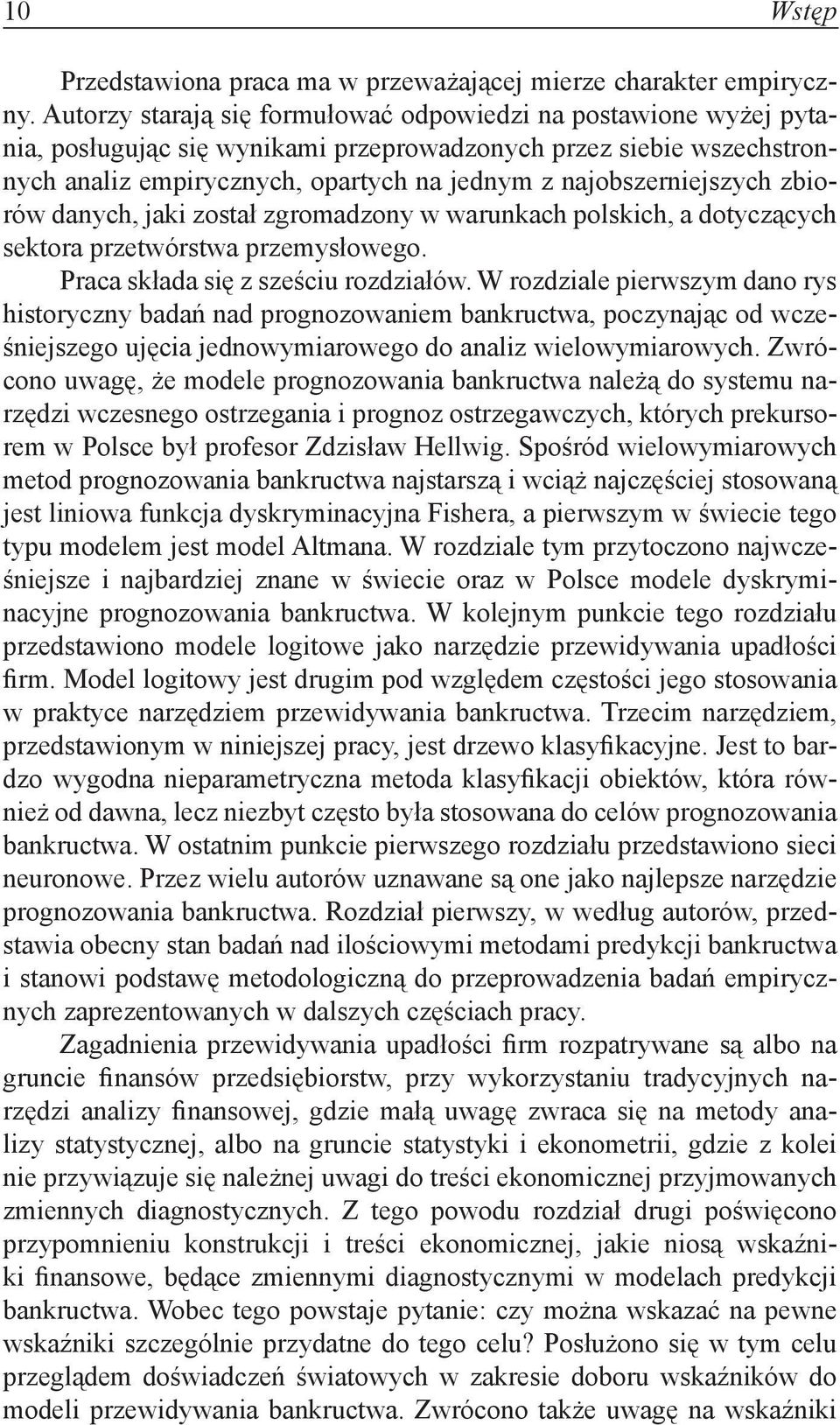 10 Wstęp

Przedstawiona praca ma w przeważającej mierze charakter empiryczny. Autorzy starają się formułować odpowiedzi na postawione wyżej pytania, posługując się wynikami przeprowadzonych przez siebie wszechstronnych analiz empirycznych, opartych na jednym z najobszerniejszych zbiorów danych, jaki został zgromadzony w warunkach polskich, a dotyczących sektora przetwórstwa przemysłowego.

Praca składa się z sześciu rozdziałów. W rozdziale pierwszym dano rys historyczny badań nad prognozowaniem bankructwa, poczynając od wcześniejszego ujęcia jednowymiarowego do analiz wielowymiarowych. Zwrócono uwagę, że modele prognozowania bankructwa należą do systemu narzędzi wczesnego ostrzegania i prognoz ostrzegawczych, których prekursorem w Polsce był profesor Zdzisław Hellwig. Spośród wielowymiarowych metod prognozowania bankructwa najstarszą i wciąż najczęściej stosowaną jest liniowa funkcja dyskryminacyjna Fishera, a pierwszym w świecie tego typu modelem jest model Altmana. W rozdziale tym przytoczono najwcześniejsze i najbardziej znane w świecie oraz w Polsce modele dyskryminacyjne prognozowania bankructwa. W kolejnym punkcie tego rozdziału przedstawiono modele logitowe jako narzędzie przewidywania upadłości firm. Model logitowy jest drugim pod względem częstości jego stosowania w praktyce narzędziem przewidywania bankructwa. Trzecim narzędziem, przedstawionym w niniejszej pracy, jest drzewo klasyfikacyjne. Jest to bardzo wygodna nieparametryczna metoda klasyfikacji obiektów, która również od dawna, lecz niezbyt często była stosowana do celów prognozowania bankructwa. W ostatnim punkcie pierwszego rozdziału przedstawiono sieci neuronowe. Przez wielu autorów uznawane są one jako najlepsze narzędzie prognozowania bankructwa. Rozdział pierwszy, w według autorów, przedstawia obecny stan badań nad ilościowymi metodami predykcji bankructwa i stanowi podstawę metodologiczną do przeprowadzenia badań empirycznych zaprezentowanych w dalszych częściach pracy.

Zagadnienia przewidywania upadłości firm rozpatrywane są albo na gruncie finansów przedsiębiorstw, przy wykorzystaniu tradycyjnych narzędzi analizy finansowej, gdzie małą uwagę zwraca się na metody analizy statystycznej, albo na gruncie statystyki i ekonometrii, gdzie z kolei nie przywiązuje się należnej uwagi do treści ekonomicznej przyjmowanych zmiennych diagnostycznych. Z tego powodu rozdział drugi poświęcono przypomnieniu konstrukcji i treści ekonomicznej, jakie niosą wskaźniki finansowe, będące zmiennymi diagnostycznymi w modelach predykcji bankructwa. Wobec tego powstaje pytanie: czy można wskazać na pewne wskaźniki szczególnie przydatne do tego celu? Posłużono się w tym celu przeglądem doświadczeń światowych w zakresie doboru wskaźników do modeli przewidywania bankructwa. Zwrócono także uwagę na wskaźniki